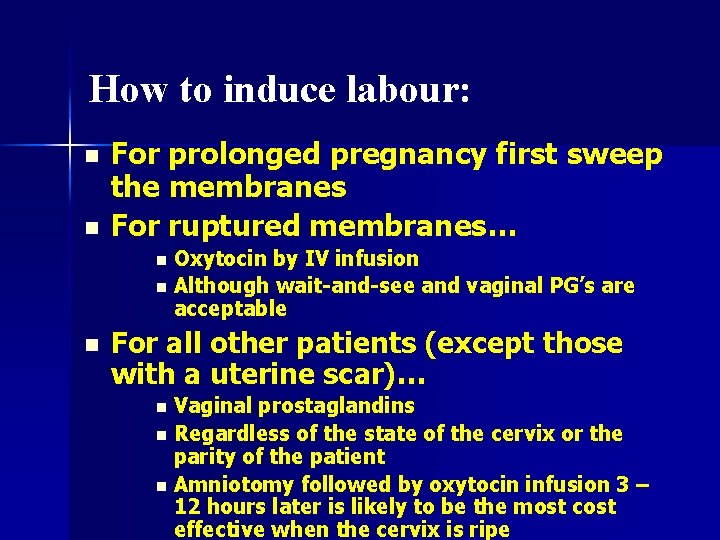 How to induce labour:

- For prolonged pregnancy first sweep the membranes
- For ruptured membranes…
  - Oxytocin by IV infusion
  - Although wait-and-see and vaginal PG's are acceptable
- For all other patients (except those with a uterine scar)…
  - Vaginal prostaglandins
  - Regardless of the state of the cervix or the parity of the patient
  - Amniotomy followed by oxytocin infusion 3 – 12 hours later is likely to be the most cost effective when the cervix is ripe